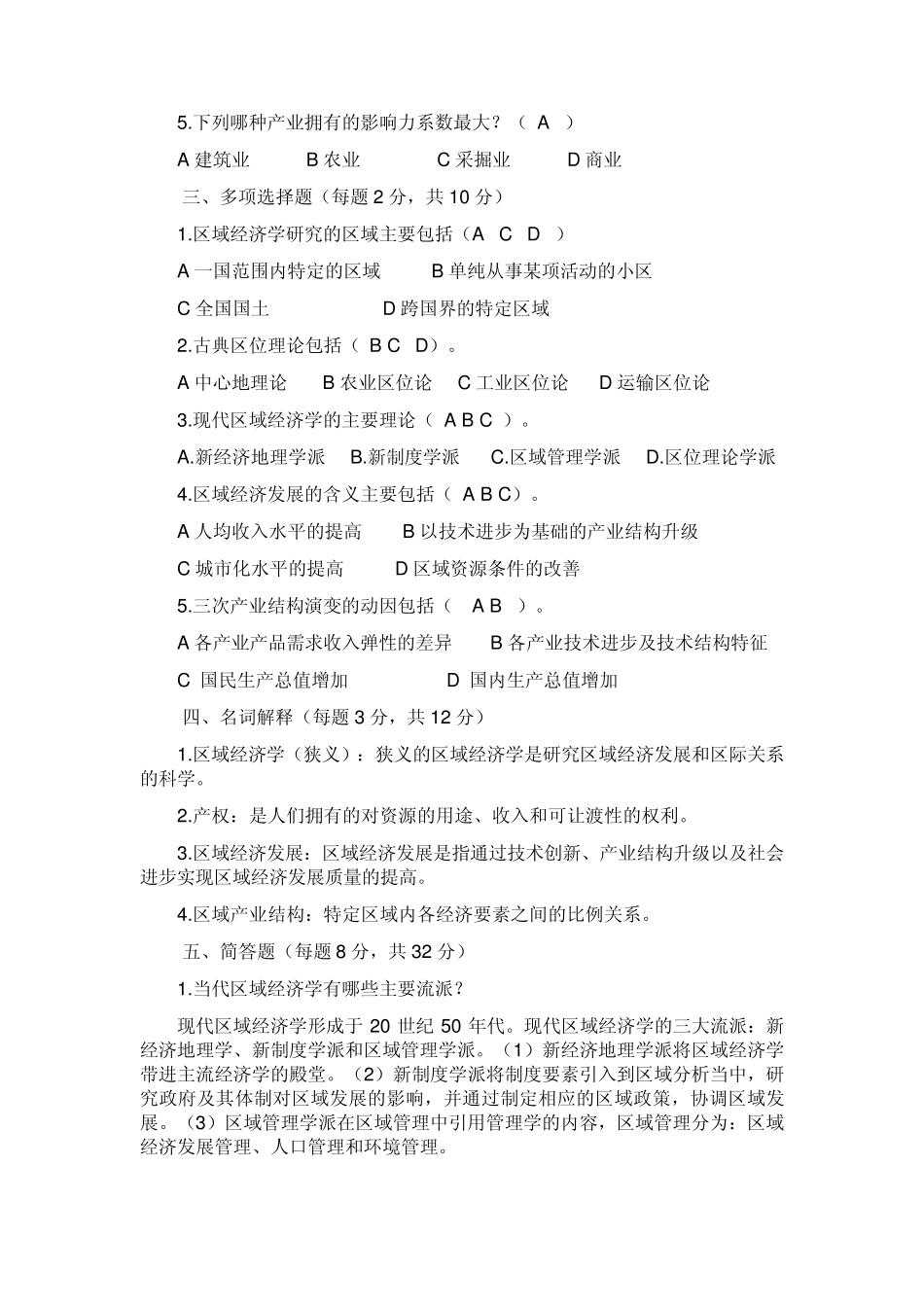 5.下列哪种产业拥有的影响力系数最大？（ A ）

A 建筑业　　B 农业　　C 采掘业　　D 商业

三、多项选择题（每题 2 分，共 10 分）

1.区域经济学研究的区域主要包括（A C D ）

A 一国范围内特定的区域　　B 单纯从事某项活动的小区

C 全国国土　　D 跨国界的特定区域

2.古典区位理论包括（ B C D）。

A 中心地理论　　B 农业区位论　　C 工业区位论　　D 运输区位论

3.现代区域经济学的主要理论（ A B C ）。

A.新经济地理学派　　B.新制度学派　　C.区域管理学派　　D.区位理论学派

4.区域经济发展的含义主要包括（ A B C）。

A 人均收入水平的提高　　B 以技术进步为基础的产业结构升级

C 城市化水平的提高　　D 区域资源条件的改善

5.三次产业结构演变的动因包括（ A B ）。

A 各产业产品需求收入弹性的差异　　B 各产业技术进步及技术结构特征

C 国民生产总值增加　　D 国内生产总值增加

四、名词解释（每题 3 分，共 12 分）

1.区域经济学（狭义）：狭义的区域经济学是研究区域经济发展和区际关系的科学。

2.产权：是人们拥有的对资源的用途、收入和可让渡性的权利。

3.区域经济发展：区域经济发展是指通过技术创新、产业结构升级以及社会进步实现区域经济发展质量的提高。

4.区域产业结构：特定区域内各经济要素之间的比例关系。

五、简答题（每题 8 分，共 32 分）

1.当代区域经济学有哪些主要流派？

现代区域经济学形成于 20 世纪 50 年代。现代区域经济学的三大流派：新经济地理学、新制度学派和区域管理学派。（1）新经济地理学派将区域经济学带进主流经济学的殿堂。（2）新制度学派将制度要素引入到区域分析当中，研究政府及其体制对区域发展的影响，并通过制定相应的区域政策，协调区域发展。（3）区域管理学派在区域管理中引用管理学的内容，区域管理分为：区域经济发展管理、人口管理和环境管理。